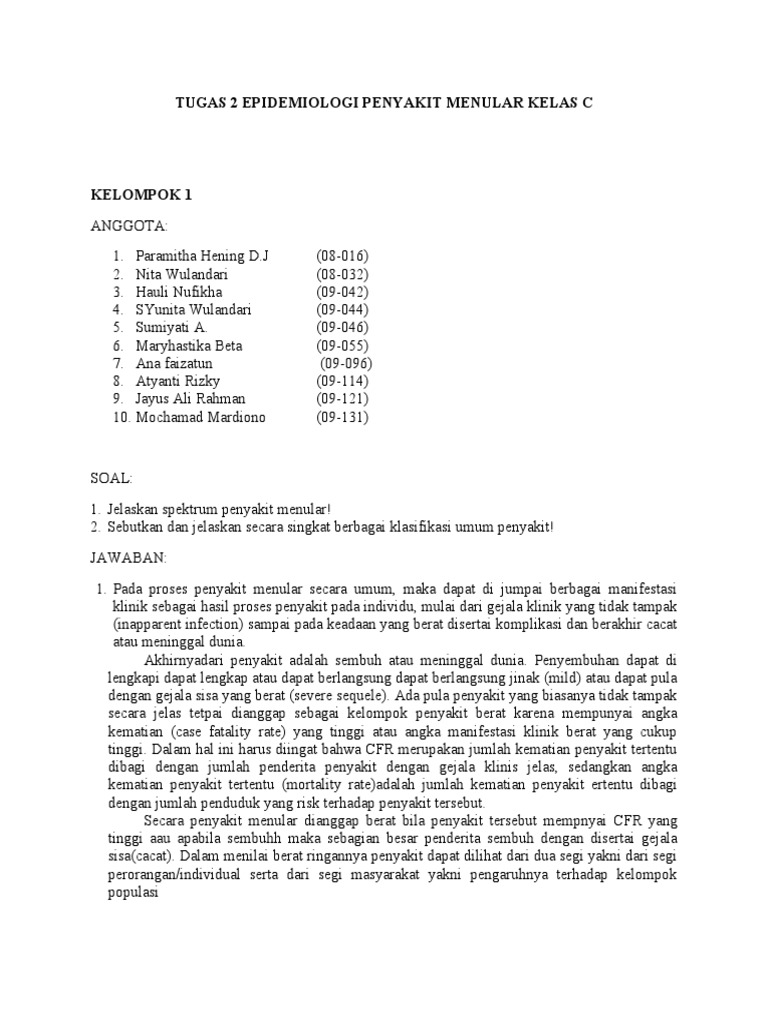 TUGAS 2 EPIDEMIOLOGI PENYAKIT MENULAR KELAS C

KELOMPOK 1

ANGGOTA:

1. Paramitha Hening D.J (08-016)
2. Nita Wulandari (08-032)
3. Hauli Nufikha (09-042)
4. SYunita Wulandari (09-044)
5. Sumiyati A. (09-046)
6. Maryhastika Beta (09-055)
7. Ana faizatun (09-096)
8. Atyanti Rizky (09-114)
9. Jayus Ali Rahman (09-121)
10. Mochamad Mardiono (09-131)

SOAL:

1. Jelaskan spektrum penyakit menular!
2. Sebutkan dan jelaskan secara singkat berbagai klasifikasi umum penyakit!

JAWABAN:

1. Pada proses penyakit menular secara umum, maka dapat di jumpai berbagai manifestasi klinik sebagai hasil proses penyakit pada individu, mulai dari gejala klinik yang tidak tampak (inapparent infection) sampai pada keadaan yang berat disertai komplikasi dan berakhir cacat atau meninggal dunia.

Akhirnyadari penyakit adalah sembuh atau meninggal dunia. Penyembuhan dapat di lengkapi dapat lengkap atau dapat berlangsung dapat berlangsung jinak (mild) atau dapat pula dengan gejala sisa yang berat (severe sequele). Ada pula penyakit yang biasanya tidak tampak secara jelas tetpai dianggap sebagai kelompok penyakit berat karena mempunyai angka kematian (case fatality rate) yang tinggi atau angka manifestasi klinik berat yang cukup tinggi. Dalam hal ini harus diingat bahwa CFR merupakan jumlah kematian penyakit tertentu dibagi dengan jumlah penderita penyakit dengan gejala klinis jelas, sedangkan angka kematian penyakit tertentu (mortality rate)adalah jumlah kematian penyakit ertentu dibagi dengan jumlah penduduk yang risk terhadap penyakit tersebut.

Secara penyakit menular dianggap berat bila penyakit tersebut mempnyai CFR yang tinggi aau apabila sembuhh maka sebagian besar penderita sembuh dengan disertai gejala sisa(cacat). Dalam menilai berat ringannya penyakit dapat dilihat dari dua segi yakni dari segi perorangan/individual serta dari segi masyarakat yakni pengaruhnya terhadap kelompok populasi